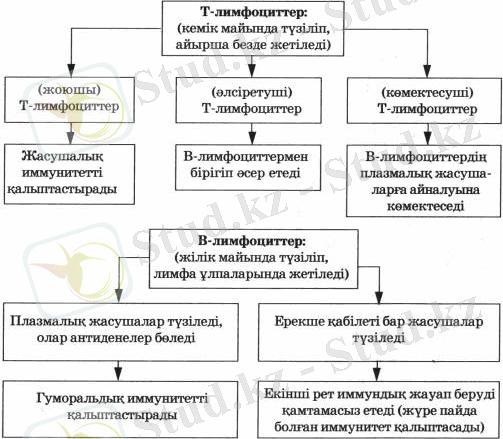 Т-лимфоциттер:
(кемік майында түзіліп, айырша безде жетіледі)

(жоюшы) Т-лимфоциттер

Жасушалық иммунитетті қалыптастырады

(әлсіретуші) Т-лимфоциттер

В-лимфоциттермен бірігіп әсер етеді

(көмектесуші) Т-лимфоциттер

В-лимфоциттердің плазмалық жасушаларға айналуына көмектеседі

В-лимфоциттер:
(жілік майында түзіліп, лимфа ұлпаларында жетіледі)

Плазмалық жасушалар түзіледі, олар антиденелер бөледі

Гуморальдық иммунитетті қалыптастырады

Ерекше қабілеті бар жасушалар түзіледі

Екінші рет иммундық жауап беруді қамтамасыз етеді (жүре пайда болған иммунитет қалыптасады)

Stud.kz - Stud.kz